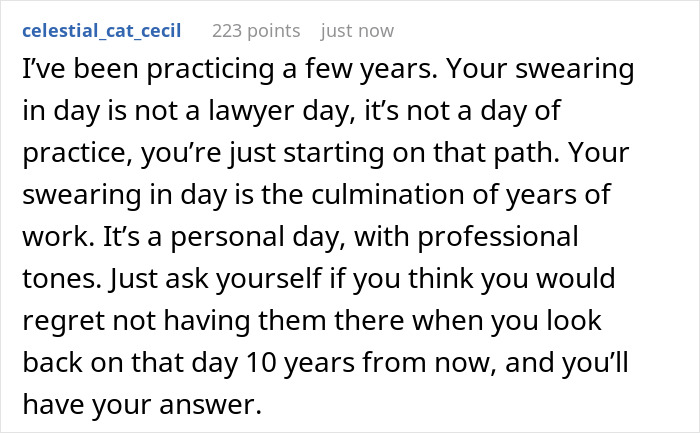 celestial_cat_cecil 223 points just now

I’ve been practicing a few years. Your swearing in day is not a lawyer day, it’s not a day of practice, you’re just starting on that path. Your swearing in day is the culmination of years of work. It’s a personal day, with professional tones. Just ask yourself if you think you would regret not having them there when you look back on that day 10 years from now, and you’ll have your answer.